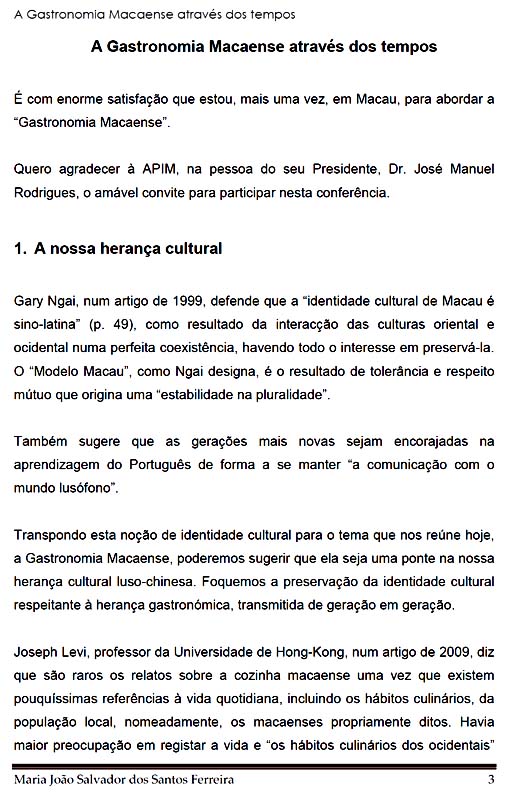 A Gastronomia Macaense através dos tempos

A Gastronomia Macaense através dos tempos

É com enorme satisfação que estou, mais uma vez, em Macau, para abordar a "Gastronomia Macaense".

Quero agradecer à APIM, na pessoa do seu Presidente, Dr. José Manuel Rodrigues, o amável convite para participar nesta conferência.

1. A nossa herança cultural

Gary Ngai, num artigo de 1999, defende que a "identidade cultural de Macau é sino-latina" (p. 49), como resultado da interacção das culturas oriental e ocidental numa perfeita coexistência, havendo todo o interesse em preservá-la. O "Modelo Macau", como Ngai designa, é o resultado de tolerância e respeito mútuo que origina uma "estabilidade na pluralidade".

Também sugere que as gerações mais novas sejam encorajadas na aprendizagem do Português de forma a se manter "a comunicação com o mundo lusófono".

Transpondo esta noção de identidade cultural para o tema que nos reúne hoje, a Gastronomia Macaense, poderemos sugerir que ela seja uma ponte na nossa herança cultural luso-chinesa. Foquemos a preservação da identidade cultural respeitante à herança gastronómica, transmitida de geração em geração.

Joseph Levi, professor da Universidade de Hong-Kong, num artigo de 2009, diz que são raros os relatos sobre a cozinha macaense uma vez que existem pouquíssimas referências à vida quotidiana, incluindo os hábitos culinários, da população local, nomeadamente, os macaenses propriamente ditos. Havia maior preocupação em registar a vida e "os hábitos culinários dos ocidentais"

Maria João Salvador dos Santos Ferreira 3